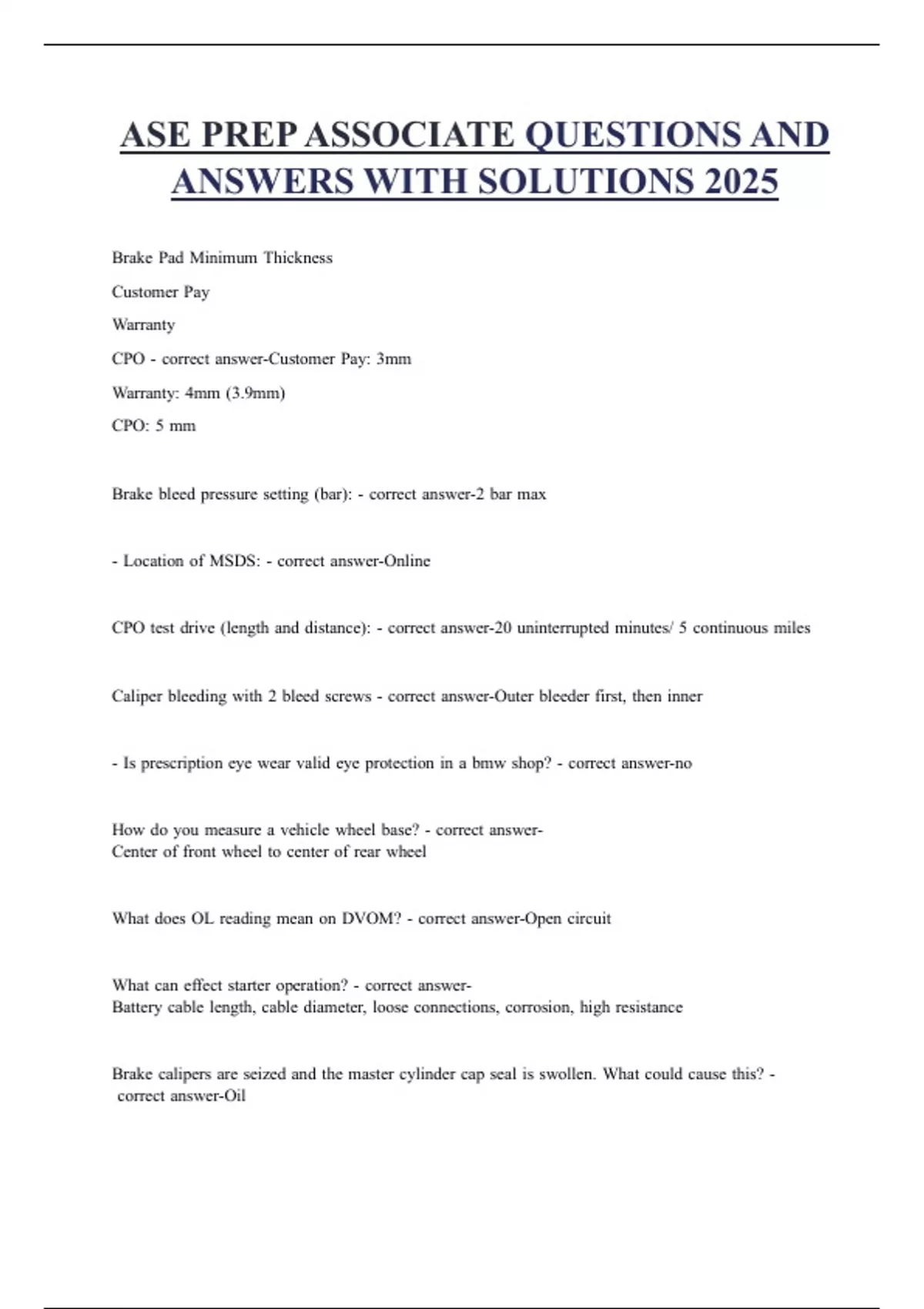 ASE PREP ASSOCIATE QUESTIONS AND ANSWERS WITH SOLUTIONS 2025

Brake Pad Minimum Thickness

Customer Pay

Warranty

CPO - correct answer-Customer Pay: 3mm

Warranty: 4mm (3.9mm)

CPO: 5 mm

Brake bleed pressure setting (bar): - correct answer-2 bar max

- Location of MSDS: - correct answer-Online

CPO test drive (length and distance): - correct answer-20 uninterrupted minutes/ 5 continuous miles

Caliper bleeding with 2 bleed screws - correct answer-Outer bleeder first, then inner

- Is prescription eye wear valid eye protection in a bmw shop? - correct answer-no

How do you measure a vehicle wheel base? - correct answer-
Center of front wheel to center of rear wheel

What does OL reading mean on DVOM? - correct answer-Open circuit

What can effect starter operation? - correct answer-
Battery cable length, cable diameter, loose connections, corrosion, high resistance

Brake calipers are seized and the master cylinder cap seal is swollen. What could cause this? - correct answer-Oil